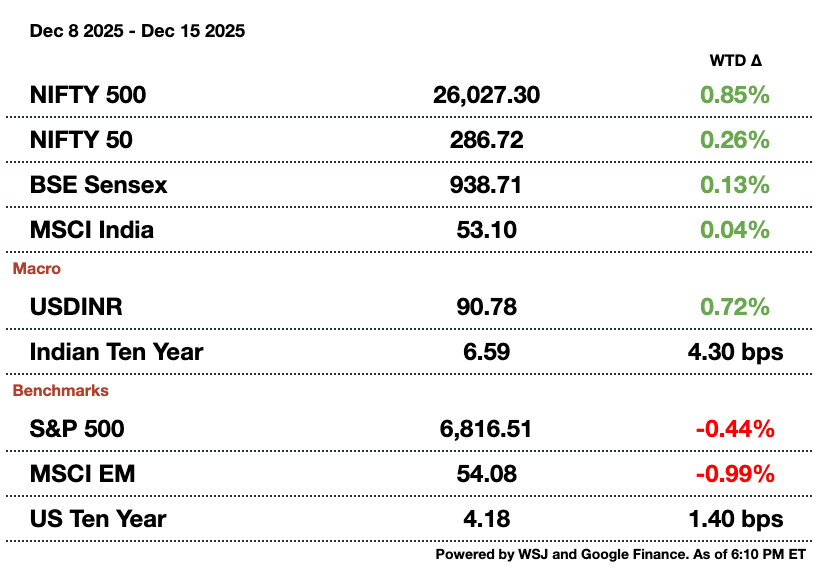 Dec 8 2025 - Dec 15 2025

| | | WTD Δ |
|---|---|---|
| NIFTY 500 | 26,027.30 | 0.85% |
| NIFTY 50 | 286.72 | 0.26% |
| BSE Sensex | 938.71 | 0.13% |
| MSCI India | 53.10 | 0.04% |
| Macro | | |
| USDINR | 90.78 | 0.72% |
| Indian Ten Year | 6.59 | 4.30 bps |
| Benchmarks | | |
| S&P 500 | 6,816.51 | -0.44% |
| MSCI EM | 54.08 | -0.99% |
| US Ten Year | 4.18 | 1.40 bps |

Powered by WSJ and Google Finance. As of 6:10 PM ET